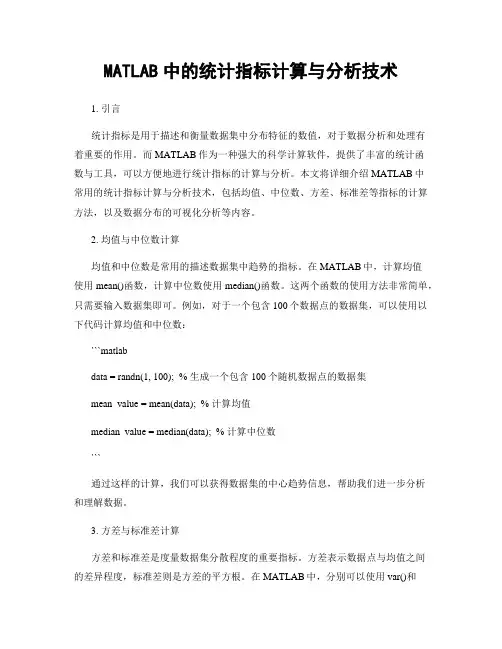 MATLAB 中的统计指标计算与分析技术

1. 引言

统计指标是用于描述和衡量数据集中分布特征的数值，对于数据分析和处理有着重要的作用。而 MATLAB 作为一种强大的科学计算软件，提供了丰富的统计函数与工具，可以方便地进行统计指标的计算与分析。本文将详细介绍 MATLAB 中常用的统计指标计算与分析技术，包括均值、中位数、方差、标准差等指标的计算方法，以及数据分布的可视化分析等内容。

2. 均值与中位数计算

均值和中位数是常用的描述数据集中趋势的指标。在 MATLAB 中，计算均值使用 mean()函数，计算中位数使用 median()函数。这两个函数的使用方法非常简单，只需要输入数据集即可。例如，对于一个包含 100 个数据点的数据集，可以使用以下代码计算均值和中位数：

```matlab

data = randn(1, 100); % 生成一个包含 100 个随机数据点的数据集

mean_value = mean(data); % 计算均值

median_value = median(data); % 计算中位数

```

通过这样的计算，我们可以获得数据集的中心趋势信息，帮助我们进一步分析和理解数据。

3. 方差与标准差计算

方差和标准差是度量数据集分散程度的重要指标。方差表示数据点与均值之间的差异程度，标准差则是方差的平方根。在 MATLAB 中，分别可以使用 var()和